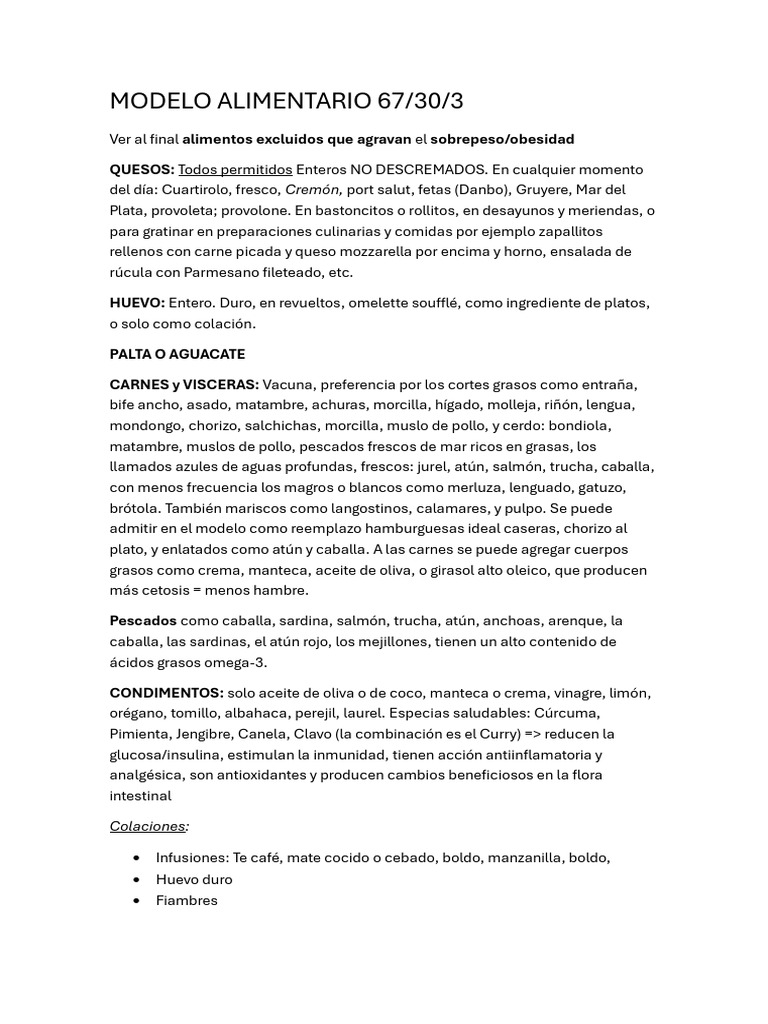 MODELO ALIMENTARIO 67/30/3

Ver al final alimentos excluidos que agravan el sobrepeso/obesidad

QUESOS: Todos permitidos Enteros NO DESCREMADOS. En cualquier momento del día: Cuartirolo, fresco, Cremón, port salut, fetas (Danbo), Gruyere, Mar del Plata, provoleta; provolone. En bastoncitos o rollitos, en desayunos y meriendas, o para gratinar en preparaciones culinarias y comidas por ejemplo zapallitos rellenos con carne picada y queso mozzarella por encima y horno, ensalada de rúcula con Parmesano fileteado, etc.

HUEVO: Entero. Duro, en revueltos, omelette soufflé, como ingrediente de platos, o solo como colación.

PALTA O AGUACATE

CARNES y VISCERAS: Vacuna, preferencia por los cortes grasos como entraña, bife ancho, asado, matambre, achuras, morcilla, hígado, molleja, riñón, lengua, mondongo, chorizo, salchichas, morcilla, muslo de pollo, y cerdo: bondiola, matambre, muslos de pollo, pescados frescos de mar ricos en grasas, los llamados azules de aguas profundas, frescos: jurel, atún, salmón, trucha, caballa, con menos frecuencia los magros o blancos como merluza, lenguado, gatuzo, brótola. También mariscos como langostinos, calamares, y pulpo. Se puede admitir en el modelo como reemplazo hamburguesas ideal caseras, chorizo al plato, y enlatados como atún y caballa. A las carnes se puede agregar cuerpos grasos como crema, manteca, aceite de oliva, o girasol alto oleico, que producen más cetosis = menos hambre.

Pescados como caballa, sardina, salmón, trucha, atún, anchoas, arenque, la caballa, las sardinas, el atún rojo, los mejillones, tienen un alto contenido de ácidos grasos omega-3.

CONDIMENTOS: solo aceite de oliva o de coco, manteca o crema, vinagre, limón, orégano, tomillo, albahaca, perejil, laurel. Especias saludables: Cúrcuma, Pimienta, Jengibre, Canela, Clavo (la combinación es el Curry) => reducen la glucosa/insulina, estimulan la inmunidad, tienen acción antiinflamatoria y analgésica, son antioxidantes y producen cambios beneficiosos en la flora intestinal

Colaciones:

• Infusiones: Te café, mate cocido o cebado, boldo, manzanilla, boldo,
• Huevo duro
• Fiambres